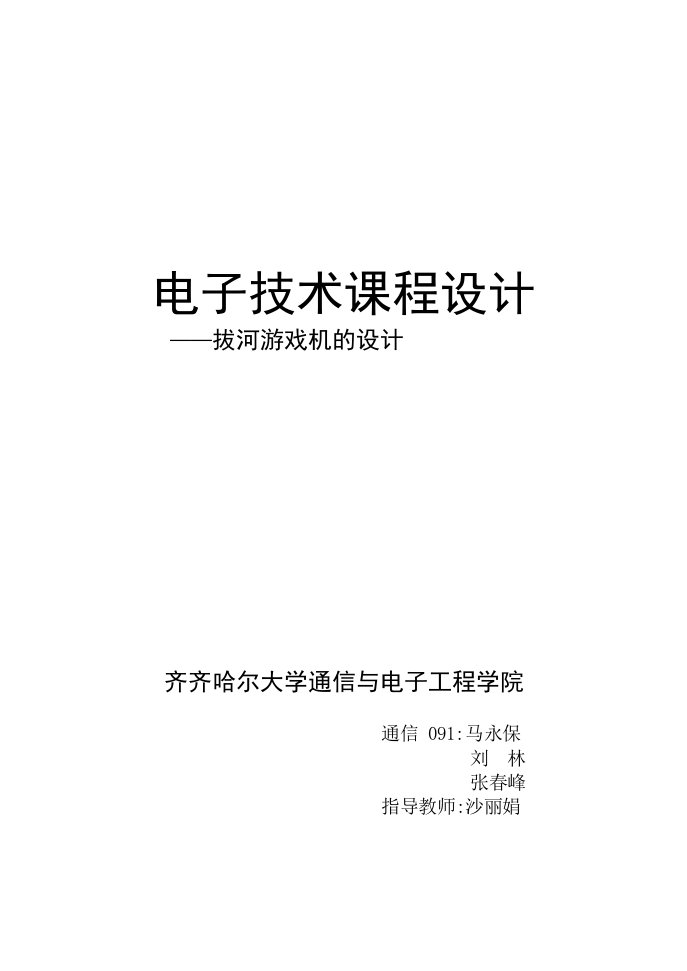 电子技术课程设计
——拔河游戏机的设计

齐齐哈尔大学通信与电子工程学院

通信 091:马永保
刘 林
张春峰
指导教师:沙丽娟